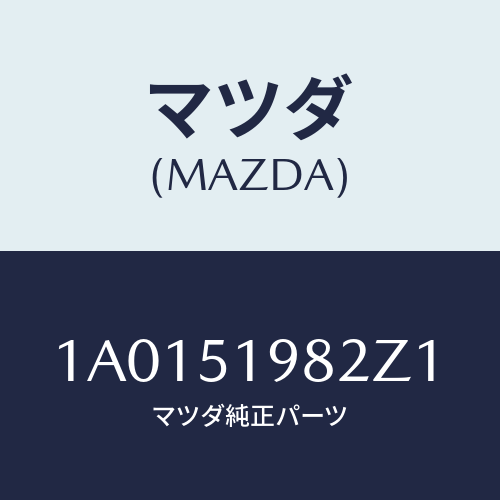 マツダ
(MAZDA)

1A0151982Z1
マツダ純正パーツ